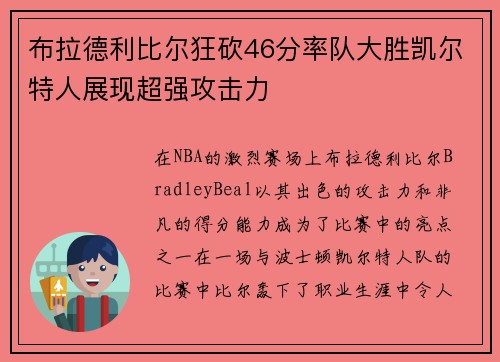 布拉德利比尔狂砍46分率队大胜凯尔特人展现超强攻击力

在NBA的激烈赛场上布拉德利比尔BradleyBeal以其出色的攻击力和非凡的得分能力成为了比赛中的亮点之一在一场与波士顿凯尔特人队的比赛中比尔轰下了职业生涯中令人